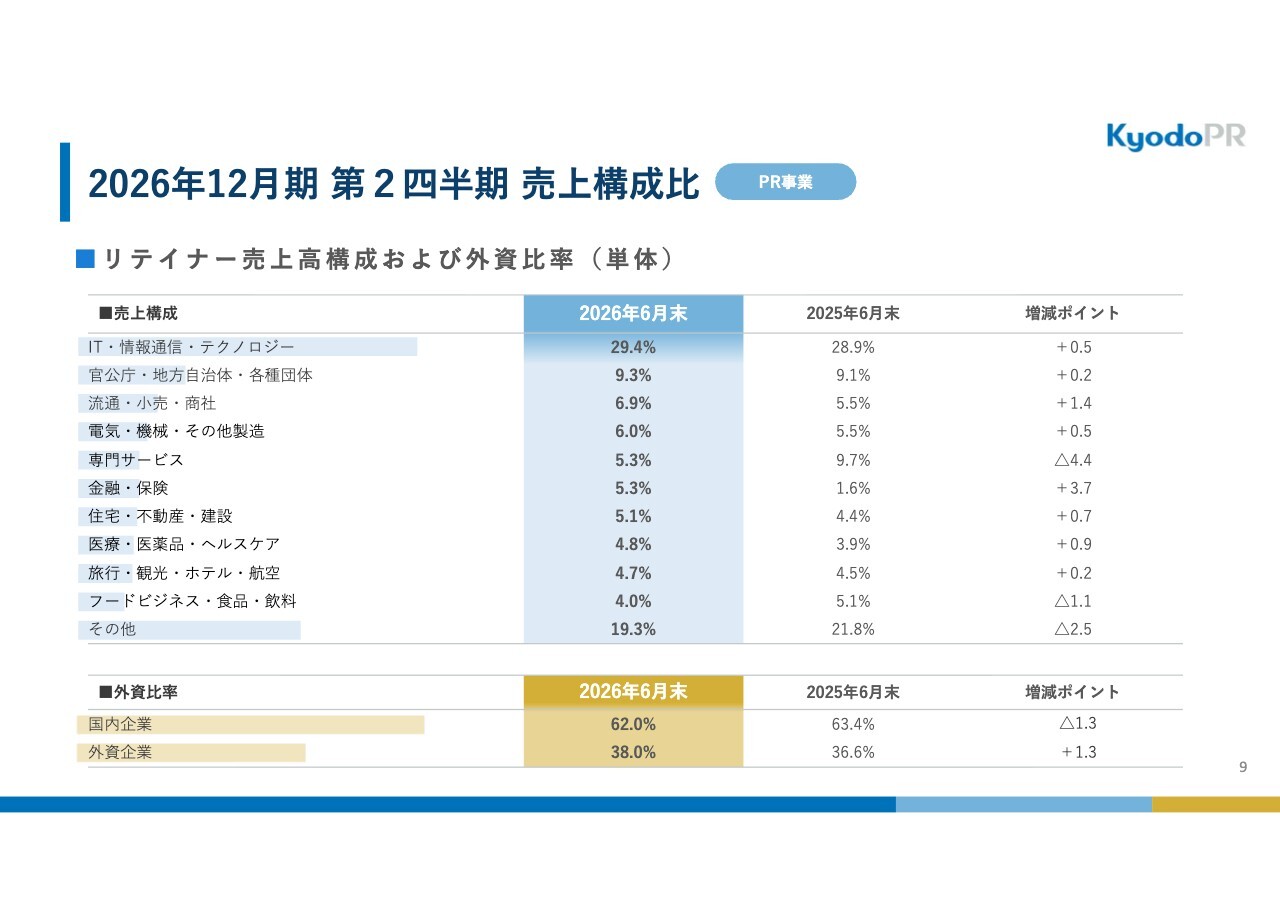 KyodoPR

2026年12月期 第2四半期 売上構成比

PR事業

■リテイナー売上高構成および外資比率（単体）

| ■売上構成 | 2026年6月末 | 2025年6月末 | 増減ポイント |
|---|---|---|---|
| IT・情報通信・テクノロジー | 29.4% | 28.9% | ＋0.5 |
| 官公庁・地方自治体・各種団体 | 9.3% | 9.1% | ＋0.2 |
| 流通・小売・商社 | 6.9% | 5.5% | ＋1.4 |
| 電気・機械・その他製造 | 6.0% | 5.5% | ＋0.5 |
| 専門サービス | 5.3% | 9.7% | △4.4 |
| 金融・保険 | 5.3% | 1.6% | ＋3.7 |
| 住宅・不動産・建設 | 5.1% | 4.4% | ＋0.7 |
| 医療・医薬品・ヘルスケア | 4.8% | 3.9% | ＋0.9 |
| 旅行・観光・ホテル・航空 | 4.7% | 4.5% | ＋0.2 |
| フードビジネス・食品・飲料 | 4.0% | 5.1% | △1.1 |
| その他 | 19.3% | 21.8% | △2.5 |

| ■外資比率 | 2026年6月末 | 2025年6月末 | 増減ポイント |
|---|---|---|---|
| 国内企業 | 62.0% | 63.4% | △1.3 |
| 外資企業 | 38.0% | 36.6% | ＋1.3 |

9